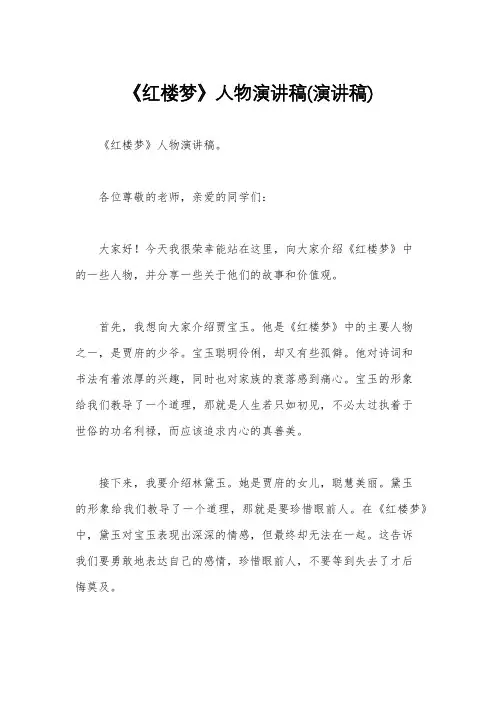 《红楼梦》人物演讲稿(演讲稿)

《红楼梦》人物演讲稿。

各位尊敬的老师，亲爱的同学们：

大家好！今天我很荣幸能站在这里，向大家介绍《红楼梦》中的一些人物，并分享一些关于他们的故事和价值观。

首先，我想向大家介绍贾宝玉。他是《红楼梦》中的主要人物之一，是贾府的少爷。宝玉聪明伶俐，却又有些孤僻。他对诗词和书法有着浓厚的兴趣，同时也对家族的衰落感到痛心。宝玉的形象给我们教导了一个道理，那就是人生若只如初见，不必太过执着于世俗的功名利禄，而应该追求内心的真善美。

接下来，我要介绍林黛玉。她是贾府的女儿，聪慧美丽。黛玉的形象给我们教导了一个道理，那就是要珍惜眼前人。在《红楼梦》中，黛玉对宝玉表现出深深的情感，但最终却无法在一起。这告诉我们要勇敢地表达自己的感情，珍惜眼前人，不要等到失去了才后悔莫及。